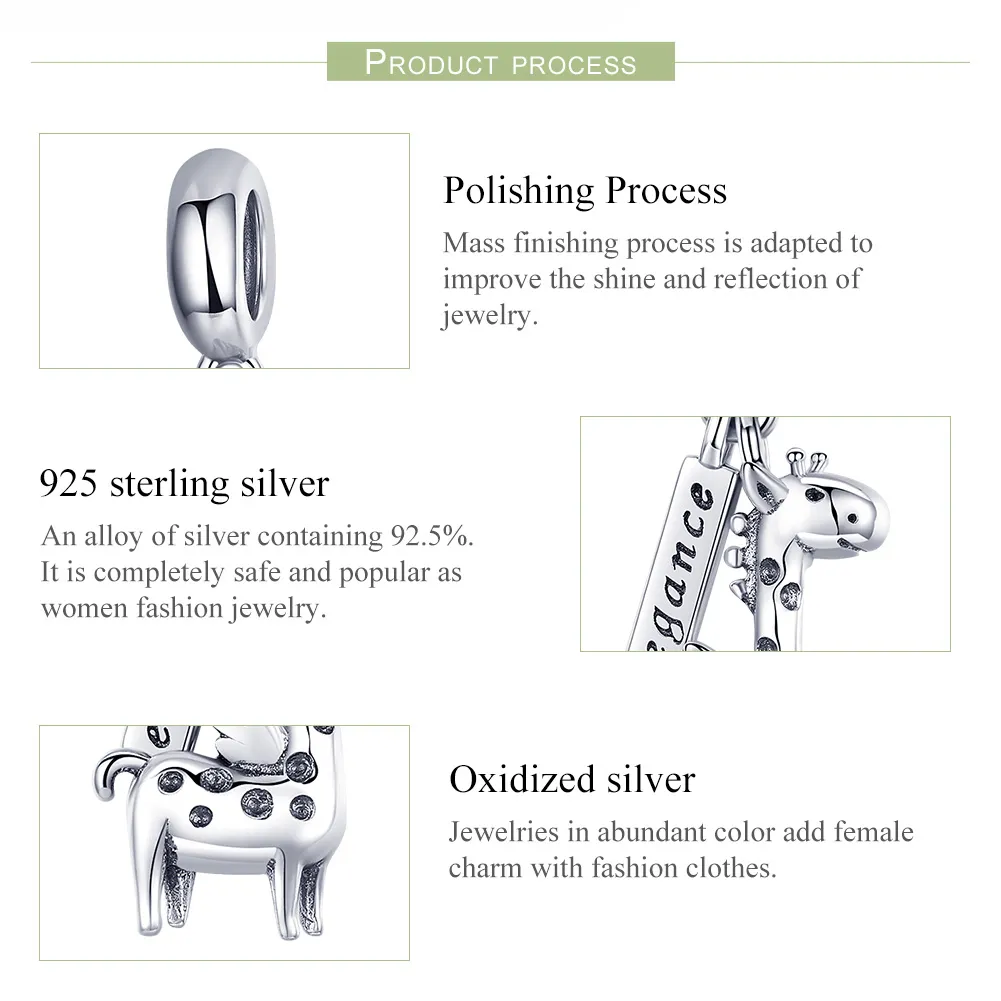 PRODUCT PROCESS

Polishing Process
Mass finishing process is adapted to improve the shine and reflection of jewelry.

925 sterling silver
An alloy of silver containing 92.5%. It is completely safe and popular as women fashion jewelry.

egance

Oxidized silver
Jewelries in abundant color add female charm with fashion clothes.